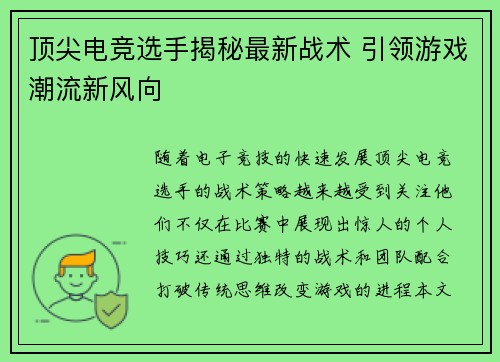 顶尖电竞选手揭秘最新战术 引领游戏潮流新风向

随着电子竞技的快速发展顶尖电竞选手的战术策略越来越受到关注他们不仅在比赛中展现出惊人的个人技巧还通过独特的战术和团队配合打破传统思维改变游戏的进程本文